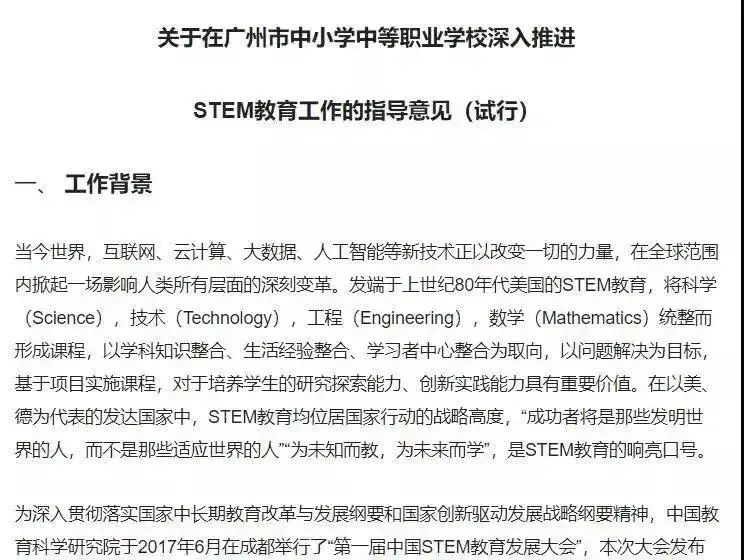 关于在广州市中小学中等职业学校深入推进

STEM教育工作的指导意见（试行）

一、 工作背景

当今世界，互联网、云计算、大数据、人工智能等新技术正以改变一切的力量，在全球范围内掀起一场影响人类所有层面的深刻变革。发端于上世纪80年代美国的STEM教育，将科学（Science），技术（Technology），工程（Engineering），数学（Mathematics）统整而形成课程，以学科知识整合、生活经验整合、学习者中心整合为取向，以问题解决为目标，基于项目实施课程，对于培养学生的研究探索能力、创新实践能力具有重要价值。在以美、德为代表的发达国家中，STEM教育均位居国家行动的战略高度，“成功者将是那些发明世界的人，而不是那些适应世界的人”“为未知而教，为未来而学”，是STEM教育的响亮口号。

为深入贯彻落实国家中长期教育改革与发展纲要和国家创新驱动发展战略纲要精神，中国教育科学研究院于2017年6月在成都举行了“第一届中国STEM教育发展大会”，本次大会发布